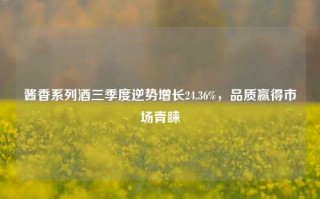 酱香系列酒三季度逆势增长24.36%，品质赢得市场青睐